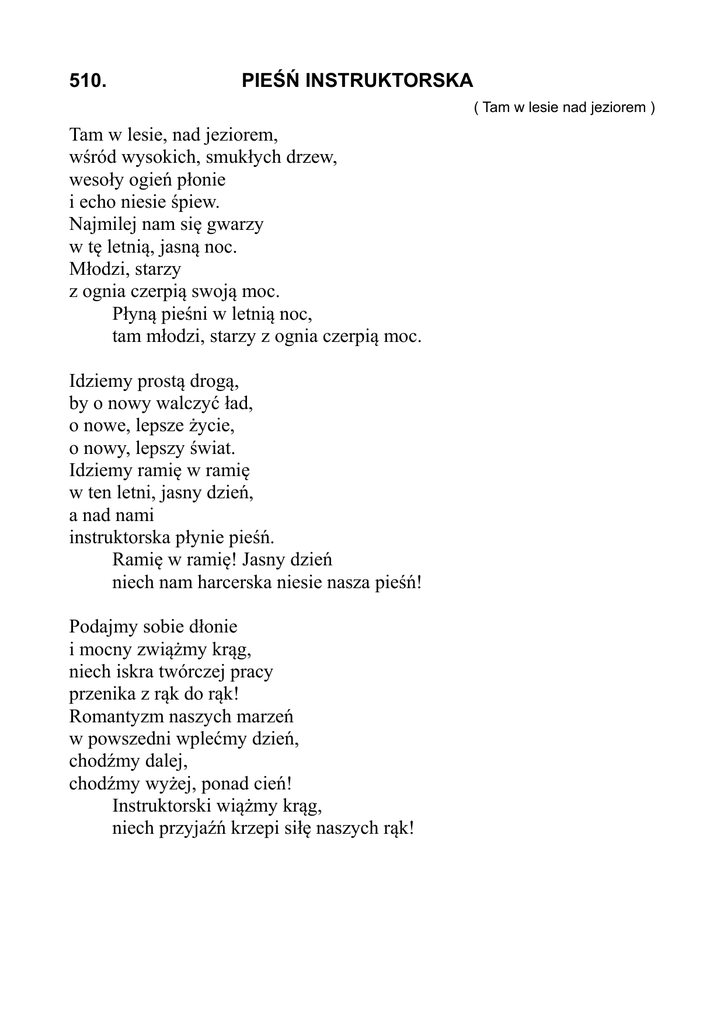 510. PIEŚŃ INSTRUKTORSKA

( Tam w lesie nad jeziorem )

Tam w lesie, nad jeziorem,
wśród wysokich, smukłych drzew,
wesoły ogień płonie
i echo niesie śpiew.
Najmilej nam się gwarzy
w tę letnią, jasną noc.
Młodzi, starzy
z ognia czerpią swoją moc.
Płyną pieśni w letnią noc,
tam młodzi, starzy z ognia czerpią moc.

Idziemy prostą drogą,
by o nowy walczyć ład,
o nowe, lepsze życie,
o nowy, lepszy świat.
Idziemy ramię w ramię
w ten letni, jasny dzień,
a nad nami
instruktorska płynie pieśń.
Ramię w ramię! Jasny dzień
niech nam harcerska niesie nasza pieśń!

Podajmy sobie dłonie
i mocny zwiążmy krąg,
niech iskra twórczej pracy
przenika z rąk do rąk!
Romantyzm naszych marzeń
w powszedni wplećmy dzień,
chodźmy dalej,
chodźmy wyżej, ponad cień!
Instruktorski wiążmy krąg,
niech przyjaźń krzepi siłę naszych rąk!